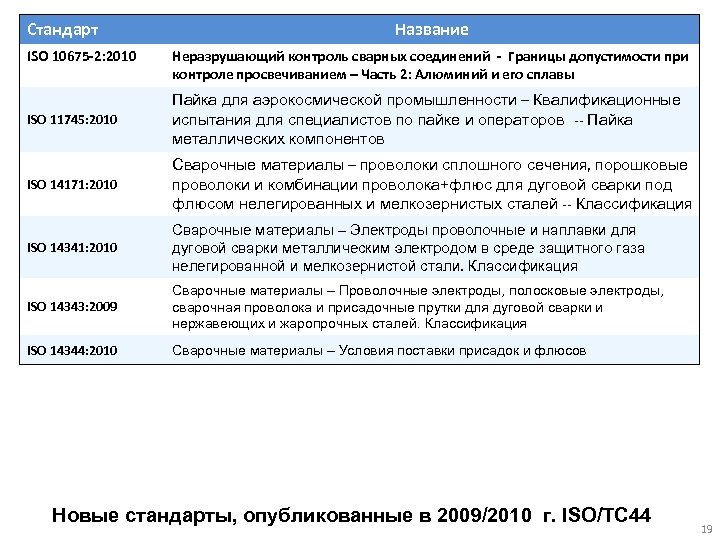 | Стандарт | Название |
|---|---|
| ISO 10675-2:2010 | Неразрушающий контроль сварных соединений - Границы допустимости при контроле просвечиванием – Часть 2: Алюминий и его сплавы |
| ISO 11745:2010 | Пайка для аэрокосмической промышленности – Квалификационные испытания для специалистов по пайке и операторов -- Пайка металлических компонентов |
| ISO 14171:2010 | Сварочные материалы – проволоки сплошного сечения, порошковые проволоки и комбинации проволока+флюс для дуговой сварки под флюсом нелегированных и мелкозернистых сталей -- Классификация |
| ISO 14341:2010 | Сварочные материалы – Электроды проволочные и наплавки для дуговой сварки металлическим электродом в среде защитного газа нелегированной и мелкозернистой стали. Классификация |
| ISO 14343:2009 | Сварочные материалы – Проволочные электроды, полосковые электроды, сварочная проволока и присадочные прутки для дуговой сварки и нержавеющих и жаропрочных сталей. Классификация |
| ISO 14344:2010 | Сварочные материалы – Условия поставки присадок и флюсов |

Новые стандарты, опубликованные в 2009/2010 г. ISO/TC44

19